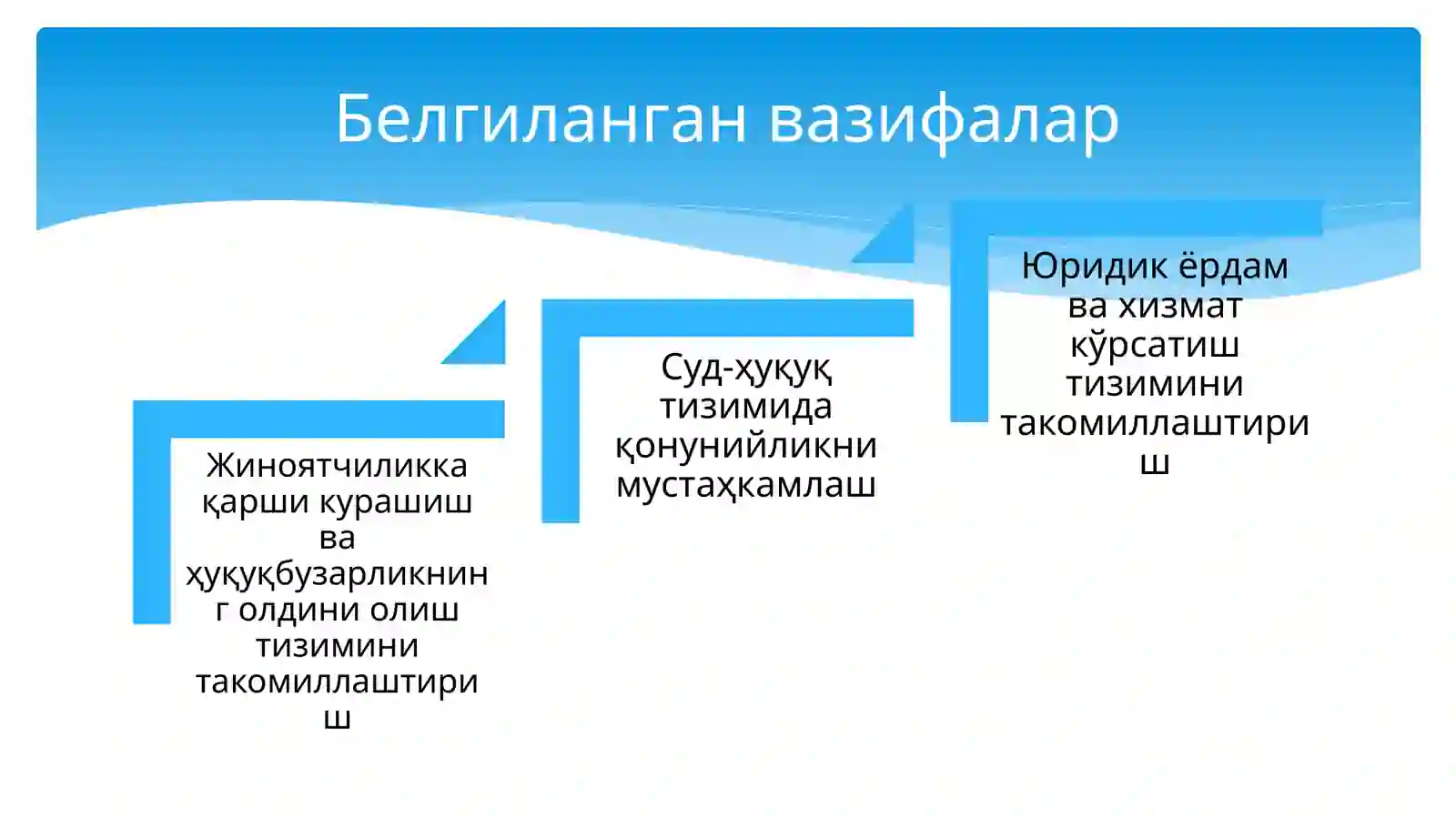 Белгиланган вазифалар

Жиноятчиликка қарши курашиш ва ҳуқуқбузарликнинг олдини олиш тизимини такомиллаштириш

Суд-ҳуқуқ тизимида қонунийликни мустаҳкамлаш

Юридик ёрдам ва хизмат кўрсатиш тизимини такомиллаштириш